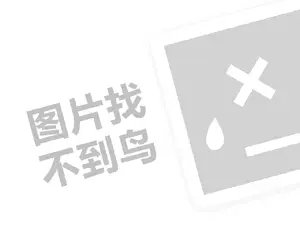 图片找
不到鸟